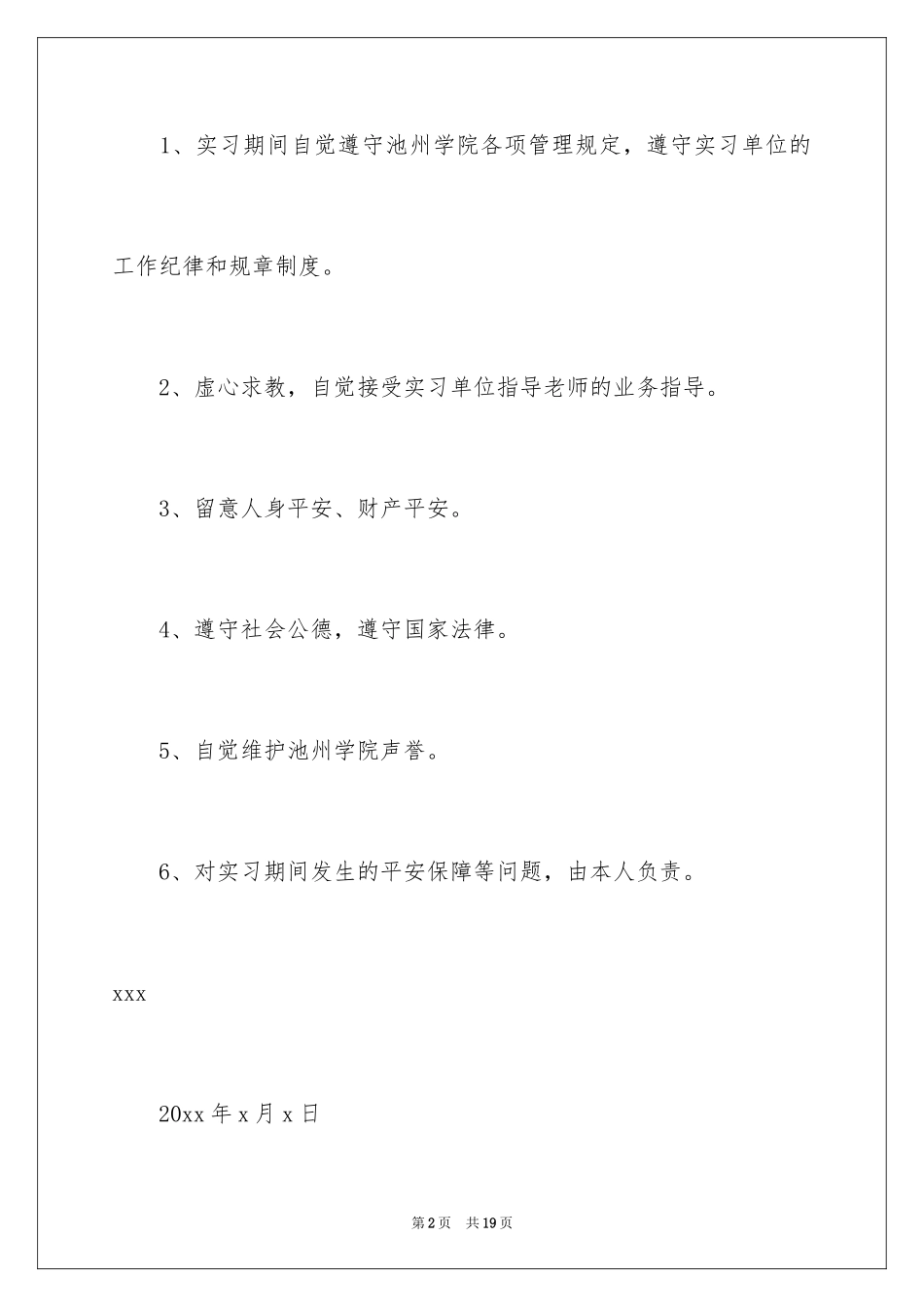 1、实习期间自觉遵守池州学院各项管理规定，遵守实习单位的工作纪律和规章制度。

2、虚心求教，自觉接受实习单位指导老师的业务指导。

3、留意人身平安、财产平安。

4、遵守社会公德，遵守国家法律。

5、自觉维护池州学院声誉。

6、对实习期间发生的平安保障等问题，由本人负责。

xxx

20xx 年 x 月 x 日

第 2 页　共 19 页